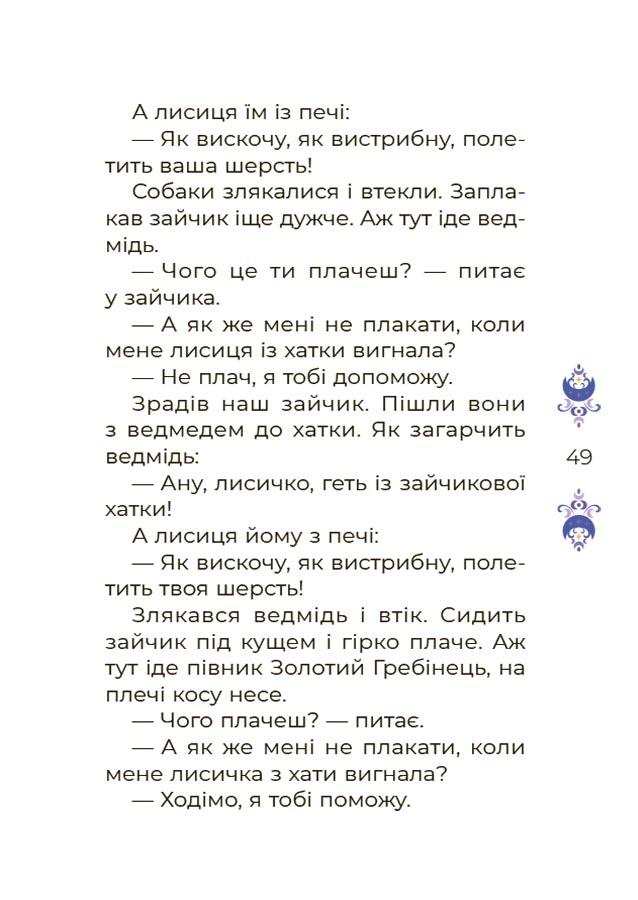 А лисиця їм із печі:

— Як вискочу, як вистрибну, полетить ваша шерсть!

Собаки злякалися і втекли. Заплакав зайчик іще дужче. Аж тут іде ведмідь.

— Чого це ти плачеш? — питає у зайчика.

— А як же мені не плакати, коли мене лисиця із хатки вигнала?

— Не плач, я тобі допоможу.

Зрадів наш зайчик. Пішли вони з ведмедем до хатки. Як загарчить ведмідь:

— Ану, лисичко, геть із зайчикової хатки!

А лисиця йому з печі:

— Як вискочу, як вистрибну, полетить твоя шерсть!

Злякався ведмідь і втік. Сидить зайчик під кущем і гірко плаче. Аж тут іде півник Золотий Гребінець, на плечі косу несе.

— Чого плачеш? — питає.

— А як же мені не плакати, коли мене лисичка з хати вигнала?

— Ходімо, я тобі поможу.

49